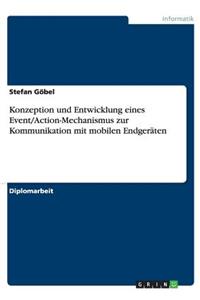 Informatik

Stefan Göbel

Konzeption und Entwicklung eines Event/Action-Mechanismus zur Kommunikation mit mobilen Endgeräten

Diplomarbeit

GRIN